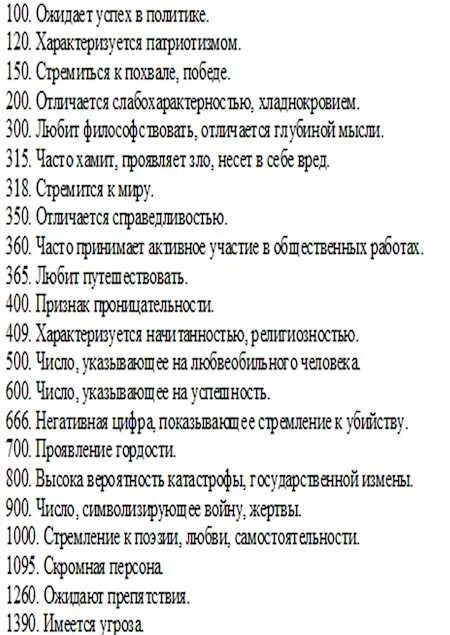 100. Ожидает успех в политике.
120. Характеризуется патриотизмом.
150. Стремиться к похвале, победе.
200. Отличается слабохарактерностью, хладнокровием.
300. Любит философствовать, отличается глубиной мысли.
315. Часто хамит, проявляет зло, несет в себе вред.
318. Стремится к миру.
350. Отличается справедливостью.
360. Часто принимает активное участие в общественных работах.
365. Любит путешествовать.
400. Признак проницательности.
409. Характеризуется начитанностью, религиозностью.
500. Число, указывающее на любвеобильного человека.
600. Число, указывающее на успешность.
666. Негативная цифра, показывающее стремление к убийству.
700. Проявление гордости.
800. Высока вероятность катастрофы, государственной измены.
900. Число, символизирующее войну, жертвы.
1000. Стремление к поэзии, любви, самостоятельности.
1095. Скромная персона.
1260. Ожидают препятствия.
1390. Имеется угроза.